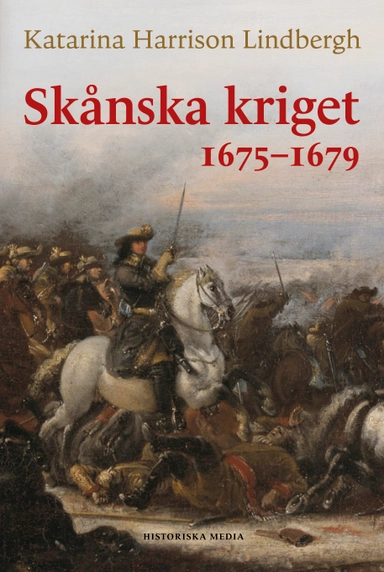 Katarina Harrison Lindbergh

Skånska kriget
1675–1679

HISTORISKA MEDIA